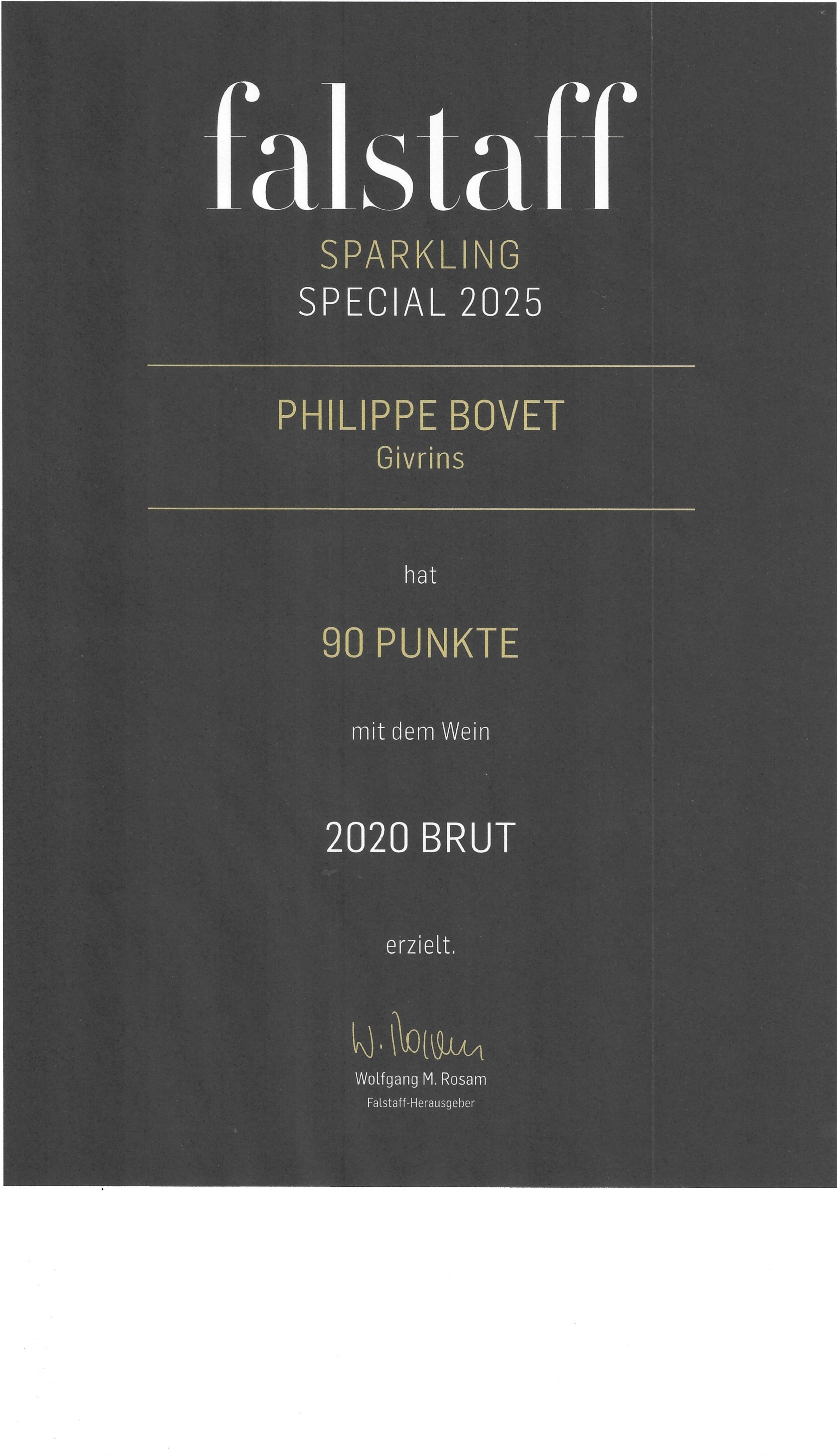 falstaff

SPARKLING
SPECIAL 2025

PHILIPPE BOVET
Givrins

hat

90 PUNKTE

mit dem Wein

2020 BRUT

erzielt.

W. Rosam
Wolfgang M. Rosam
Falstaff-Herausgeber